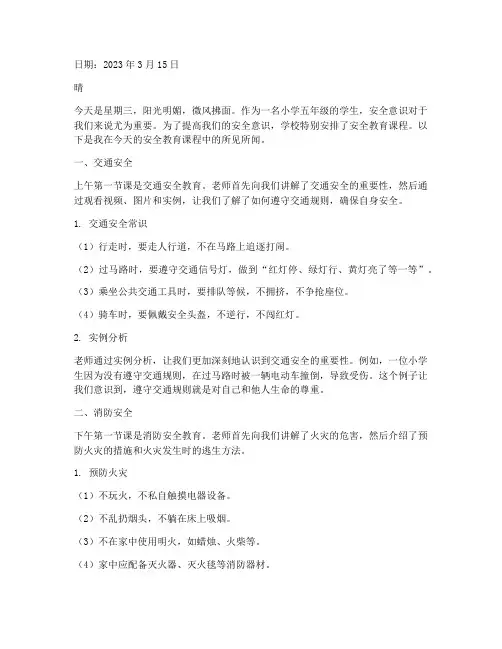 日期：2023 年 3 月 15 日

晴

今天是星期三，阳光明媚，微风拂面。作为一名小学五年级的学生，安全意识对于我们来说尤为重要。为了提高我们的安全意识，学校特别安排了安全教育课程。以下是我在今天的安全教育课程中的所见所闻。

一、交通安全

上午第一节课是交通安全教育。老师首先向我们讲解了交通安全的重要性，然后通过观看视频、图片和实例，让我们了解了如何遵守交通规则，确保自身安全。

1. 交通安全常识

（1）行走时，要走人行道，不在马路上追逐打闹。

（2）过马路时，要遵守交通信号灯，做到“红灯停、绿灯行、黄灯亮了等一等”。

（3）乘坐公共交通工具时，要排队等候，不拥挤，不争抢座位。

（4）骑车时，要佩戴安全头盔，不逆行，不闯红灯。

2. 实例分析

老师通过实例分析，让我们更加深刻地认识到交通安全的重要性。例如，一位小学生因为没有遵守交通规则，在过马路时被一辆电动车撞倒，导致受伤。这个例子让我们意识到，遵守交通规则就是对自己和他人生命的尊重。

二、消防安全

下午第一节课是消防安全教育。老师首先向我们讲解了火灾的危害，然后介绍了预防火灾的措施和火灾发生时的逃生方法。

1. 预防火灾

（1）不玩火，不私自触摸电器设备。

（2）不乱扔烟头，不躺在床上吸烟。

（3）不在家中使用明火，如蜡烛、火柴等。

（4）家中应配备灭火器、灭火毯等消防器材。